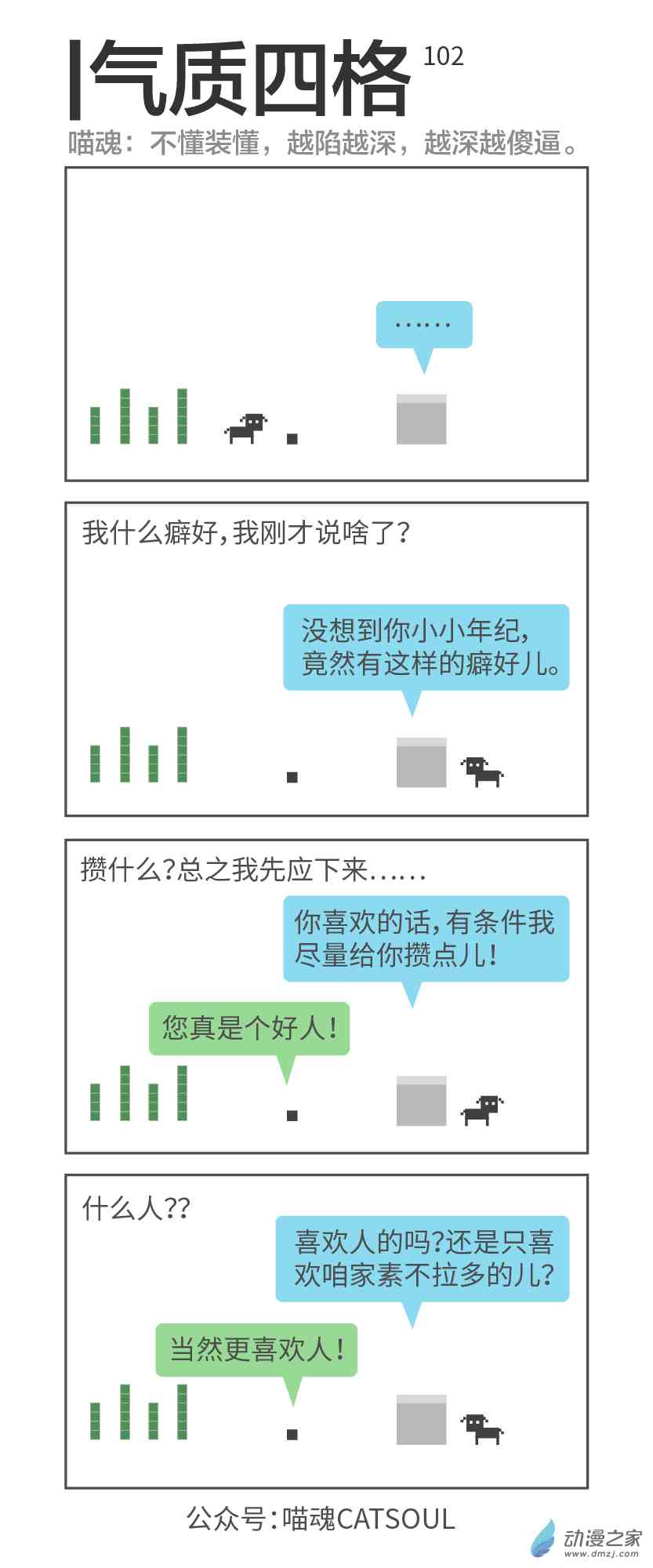 气质四格 102

喵魂：不懂装懂，越陷越深，越深越傻逼。

……

我什么癖好，我刚才说啥了？

没想到你小小年纪，竟然有这样的癖好儿。

攒什么？总之我先应下来……

你喜欢的话，有条件我尽量给你攒点儿！

您真是个好人！

什么人？？

喜欢人的吗？还是只喜欢咱家素不拉多的儿？

当然更喜欢人！

公众号：喵魂CATSOUL

动漫之家
www.dmzj.com